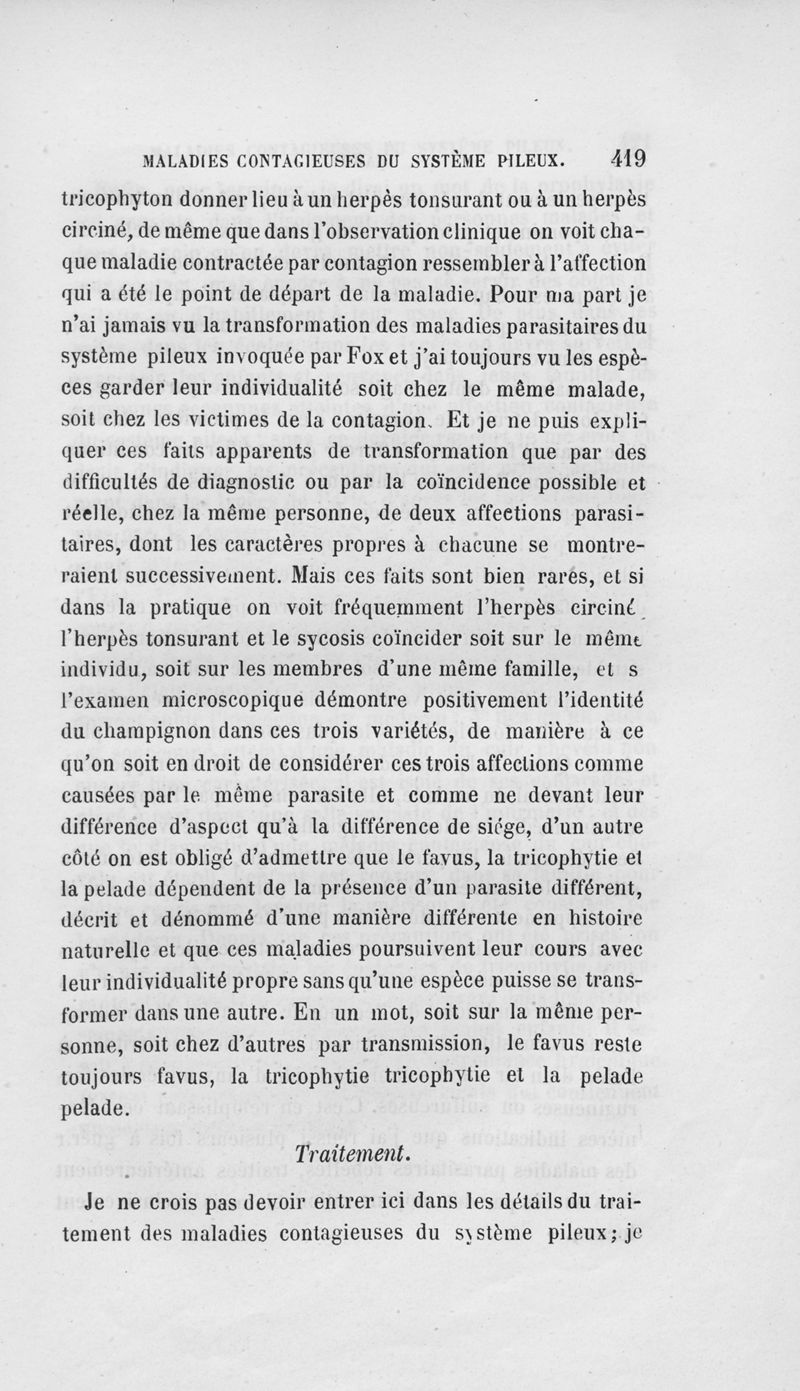 MALADIES CONTAGIEUSES DU SYSTÈME PILEUX. 419

tricophyton donner lieu à un herpès tonsurant ou à un herpès circiné, de même que dans l'observation clinique on voit chaque maladie contractée par contagion ressembler à l'affection qui a été le point de départ de la maladie. Pour ma part je n'ai jamais vu la transformation des maladies parasitaires du système pileux invoquée par Fox et j'ai toujours vu les espèces garder leur individualité soit chez le même malade, soit chez les victimes de la contagion. Et je ne puis expliquer ces faits apparents de transformation que par des difficultés de diagnostic ou par la coïncidence possible et réelle, chez la même personne, de deux affections parasitaires, dont les caractères propres à chacune se montreraient successivement. Mais ces faits sont bien rares, et si dans la pratique on voit fréquemment l'herpès circiné l'herpès tonsurant et le sycosis coïncider soit sur le même individu, soit sur les membres d'une même famille, et s l'examen microscopique démontre positivement l'identité du champignon dans ces trois variétés, de manière à ce qu'on soit en droit de considérer ces trois affections comme causées par le même parasite et comme ne devant leur différence d'aspect qu'à la différence de siége, d'un autre côté on est obligé d'admettre que le favus, la tricophytie et la pelade dépendent de la présence d'un parasite différent, décrit et dénommé d'une manière différente en histoire naturelle et que ces maladies poursuivent leur cours avec leur individualité propre sans qu'une espèce puisse se transformer dans une autre. En un mot, soit sur la même personne, soit chez d'autres par transmission, le favus reste toujours favus, la tricophytie tricophytie et la pelade pelade.

Traitement.

Je ne crois pas devoir entrer ici dans les détails du traitement des maladies contagieuses du système pileux; je